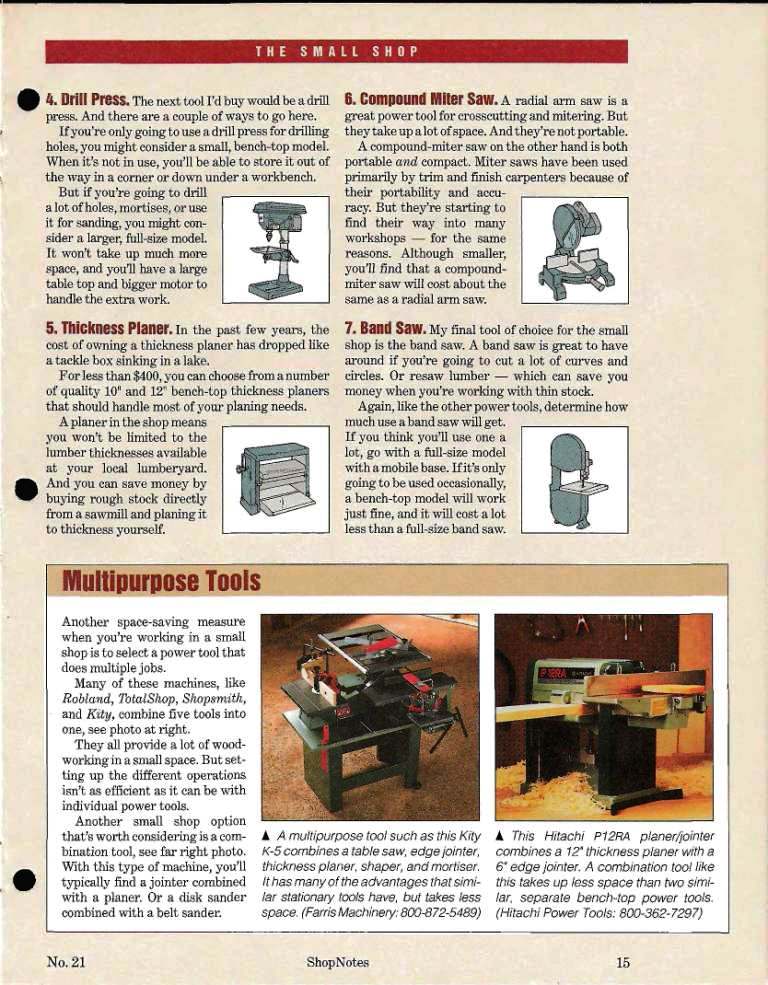 THE SMALL SHOP

4. Drill Press. The next tool I'd buy would be a drill press. And there are a couple of ways to go here.

If you're only going to use a drill press for drilling holes, you might consider a small, bench-top model. When it's not in use, you'll be able to store it out of the way in a corner or down under a workbench.

But if you're going to drill a lot of holes, mortises, or use it for sanding, you might consider a larger, full-size model. It won't take up much more space, and you'll have a large table top and bigger motor to handle the extra work.

5. Thickness Planer. In the past few years, the cost of owning a thickness planer has dropped like a tackle box sinking in a lake.

For less than $400, you can choose from a number of quality 10" and 12" bench-top thickness planers that should handle most of your planing needs.

A planer in the shop means you won't be limited to the lumber thicknesses available at your local lumberyard. And you can save money by buying rough stock directly from a sawmill and planing it to thickness yourself.

6. Compound Miter Saw. A radial arm saw is a great power tool for crosscutting and mitering. But they take up a lot of space. And they're not portable.

A compound-miter saw on the other hand is both portable and compact. Miter saws have been used primarily by trim and finish carpenters because of their portability and accuracy. But they're starting to find their way into many workshops — for the same reasons. Although smaller, you'll find that a compound-miter saw will cost about the same as a radial arm saw.

7. Band Saw. My final tool of choice for the small shop is the band saw. A band saw is great to have around if you're going to cut a lot of curves and circles. Or resaw lumber — which can save you money when you're working with thin stock.

Again, like the other power tools, determine how much use a band saw will get. If you think you'll use one a lot, go with a full-size model with a mobile base. If it's only going to be used occasionally, a bench-top model will work just fine, and it will cost a lot less than a full-size band saw.

Multipurpose Tools

Another space-saving measure when you're working in a small shop is to select a power tool that does multiple jobs.

Many of these machines, like Robland, TotalShop, Shopsmith, and Kity, combine five tools into one, see photo at right.

They all provide a lot of woodworking in a small space. But setting up the different operations isn't as efficient as it can be with individual power tools.

Another small shop option that's worth considering is a combination tool, see far right photo. With this type of machine, you'll typically find a jointer combined with a planer. Or a disk sander combined with a belt sander.

▲ A multipurpose tool such as this Kity K-5 combines a table saw, edge jointer, thickness planer, shaper, and mortiser. It has many of the advantages that similar stationary tools have, but takes less space. (Farris Machinery: 800-872-5489)

▲ This Hitachi P12RA planer/jointer combines a 12" thickness planer with a 6" edge jointer. A combination tool like this takes up less space than two similar, separate bench-top power tools. (Hitachi Power Tools: 800-362-7297)

No. 21 ShopNotes 15